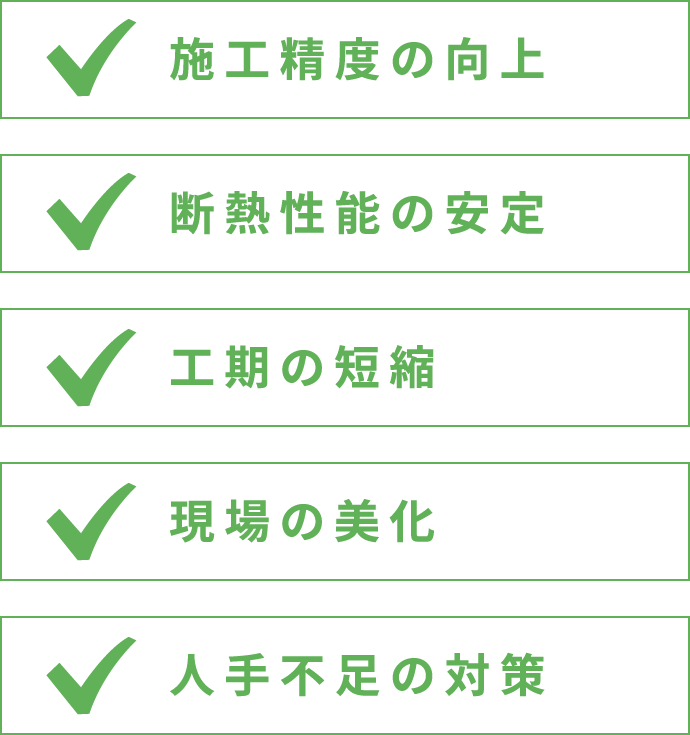 施工精度の向上

断熱性能の安定

工期の短縮

現場の美化

人手不足の対策